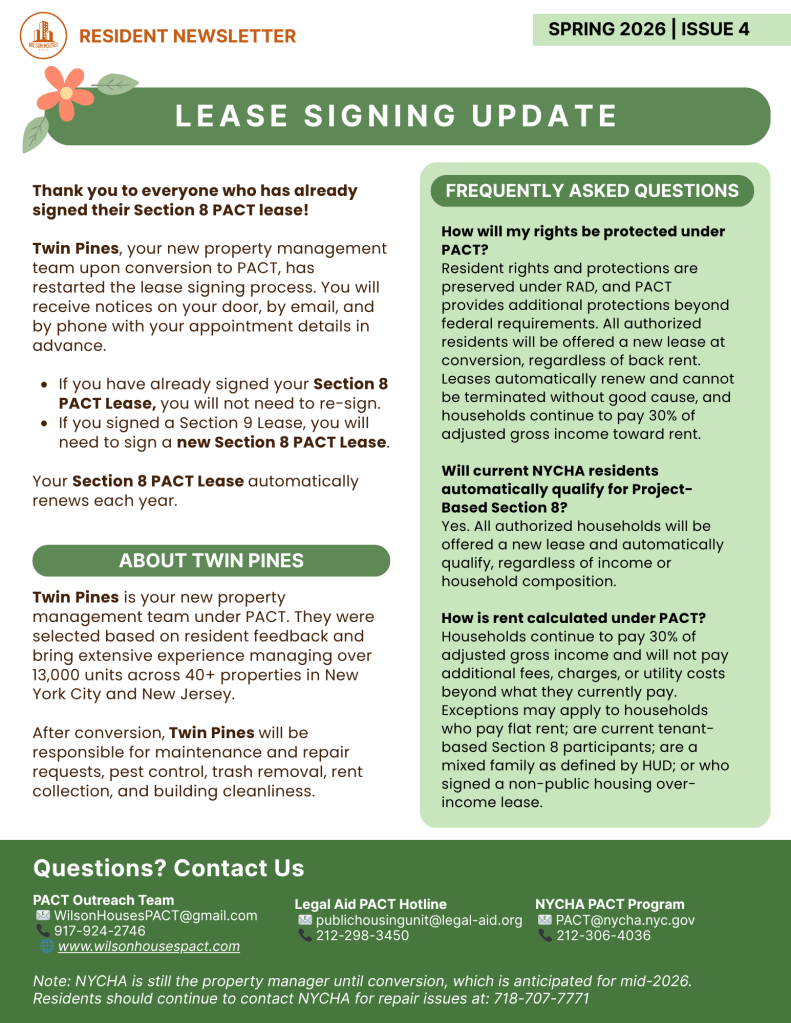 WILSON HOUSES

RESIDENT NEWSLETTER

SPRING 2026 | ISSUE 4

LEASE SIGNING UPDATE

Thank you to everyone who has already signed their Section 8 PACT lease!

Twin Pines, your new property management team upon conversion to PACT, has restarted the lease signing process. You will receive notices on your door, by email, and by phone with your appointment details in advance.

- If you have already signed your Section 8 PACT Lease, you will not need to re-sign.
- If you signed a Section 9 Lease, you will need to sign a new Section 8 PACT Lease.

Your Section 8 PACT Lease automatically renews each year.

ABOUT TWIN PINES

Twin Pines is your new property management team under PACT. They were selected based on resident feedback and bring extensive experience managing over 13,000 units across 40+ properties in New York City and New Jersey.

After conversion, Twin Pines will be responsible for maintenance and repair requests, pest control, trash removal, rent collection, and building cleanliness.

FREQUENTLY ASKED QUESTIONS

How will my rights be protected under PACT?
Resident rights and protections are preserved under RAD, and PACT provides additional protections beyond federal requirements. All authorized residents will be offered a new lease at conversion, regardless of back rent. Leases automatically renew and cannot be terminated without good cause, and households continue to pay 30% of adjusted gross income toward rent.

Will current NYCHA residents automatically qualify for Project-Based Section 8?
Yes. All authorized households will be offered a new lease and automatically qualify, regardless of income or household composition.

How is rent calculated under PACT?
Households continue to pay 30% of adjusted gross income and will not pay additional fees, charges, or utility costs beyond what they currently pay. Exceptions may apply to households who pay flat rent; are current tenant-based Section 8 participants; are a mixed family as defined by HUD; or who signed a non-public housing over-income lease.

Questions? Contact Us

PACT Outreach Team
WilsonHousesPACT@gmail.com
917-924-2746
www.wilsonhousespact.com

Legal Aid PACT Hotline
publichousingunit@legal-aid.org
212-298-3450

NYCHA PACT Program
PACT@nycha.nyc.gov
212-306-4036

Note: NYCHA is still the property manager until conversion, which is anticipated for mid-2026. Residents should continue to contact NYCHA for repair issues at: 718-707-7771